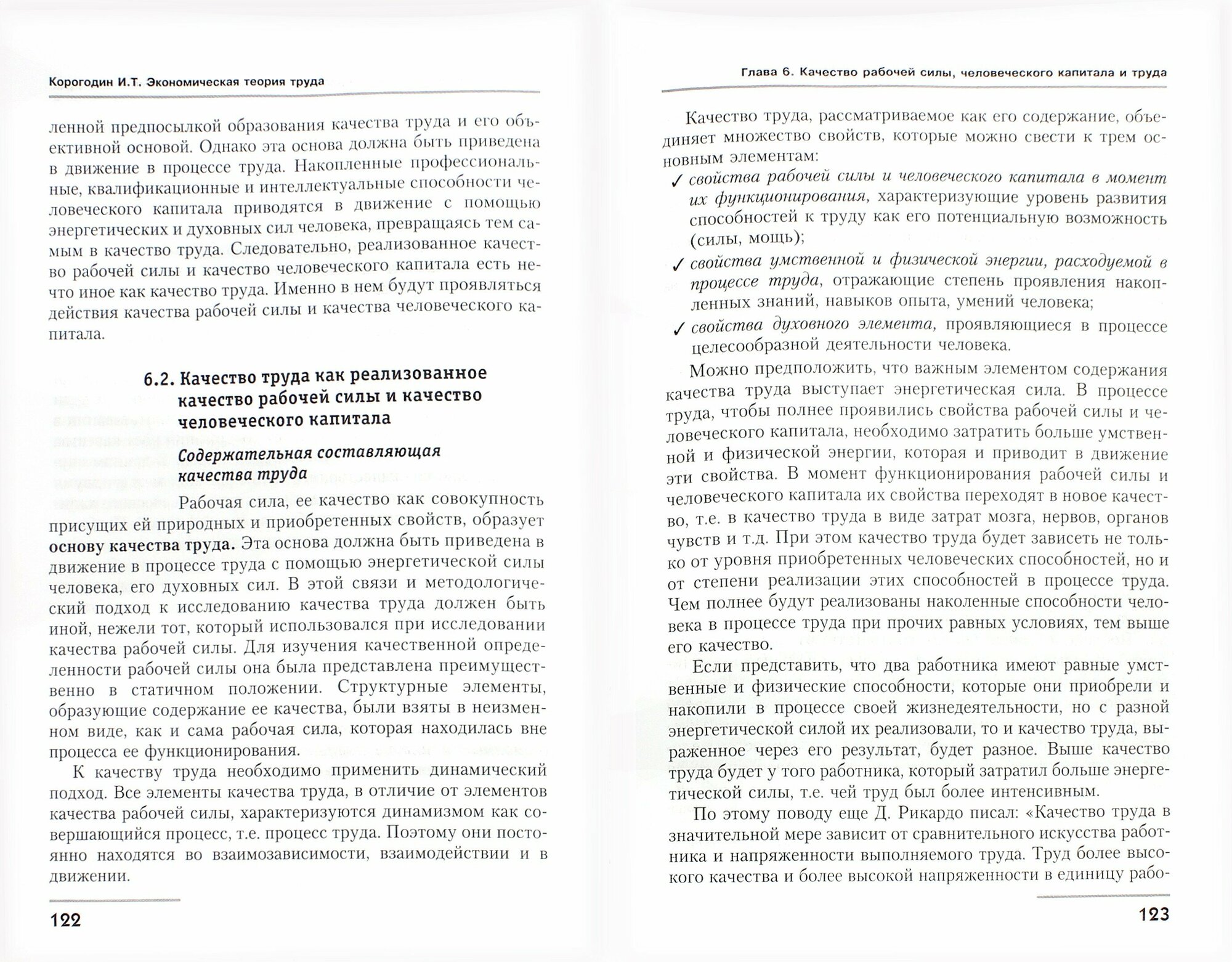 Корогодин И.Т. Экономическая теория труда

ленной предпосылкой образования качества труда и его объективной основой. Однако эта основа должна быть приведена в движение в процессе труда. Накопленные профессиональные, квалификационные и интеллектуальные способности человеческого капитала приводятся в движение с помощью энергетических и духовных сил человека, превращаясь тем самым в качество труда. Следовательно, реализованное качество рабочей силы и качество человеческого капитала есть нечто иное как качество труда. Именно в нем будут проявляться действия качества рабочей силы и качества человеческого капитала.

6.2. Качество труда как реализованное качество рабочей силы и качество человеческого капитала

Содержательная составляющая качества труда

Рабочая сила, ее качество как совокупность присущих ей природных и приобретенных свойств, образует основу качества труда. Эта основа должна быть приведена в движение в процессе труда с помощью энергетической силы человека, его духовных сил. В этой связи и методологический подход к исследованию качества труда должен быть иной, нежели тот, который использовался при исследовании качества рабочей силы. Для изучения качественной определенности рабочей силы она была представлена преимущественно в статичном положении. Структурные элементы, образующие содержание ее качества, были взяты в неизменном виде, как и сама рабочая сила, которая находилась вне процесса ее функционирования.

К качеству труда необходимо применить динамический подход. Все элементы качества труда, в отличие от элементов качества рабочей силы, характеризуются динамизмом как совершающийся процесс, т.е. процесс труда. Поэтому они постоянно находятся во взаимозависимости, взаимодействии и в движении.

122

Глава 6. Качество рабочей силы, человеческого капитала и труда

Качество труда, рассматриваемое как его содержание, объединяет множество свойств, которые можно свести к трем основным элементам:

✓ свойства рабочей силы и человеческого капитала в момент их функционирования, характеризующие уровень развития способностей к труду как его потенциальную возможность (силы, мощь);

✓ свойства умственной и физической энергии, расходуемой в процессе труда, отражающие степень проявления накопленных знаний, навыков опыта, умений человека;

✓ свойства духовного элемента, проявляющиеся в процессе целесообразной деятельности человека.

Можно предположить, что важным элементом содержания качества труда выступает энергетическая сила. В процессе труда, чтобы полнее проявились свойства рабочей силы и человеческого капитала, необходимо затратить больше умственной и физической энергии, которая и приводит в движение эти свойства. В момент функционирования рабочей силы и человеческого капитала их свойства переходят в новое качество, т.е. в качество труда в виде затрат мозга, нервов, органов чувств и т.д. При этом качество труда будет зависеть не только от уровня приобретенных человеческих способностей, но и от степени реализации этих способностей в процессе труда. Чем полнее будут реализованы наколенные способности человека в процессе труда при прочих равных условиях, тем выше его качество.

Если представить, что два работника имеют равные умственные и физические способности, которые они приобрели и накопили в процессе своей жизнедеятельности, но с разной энергетической силой их реализовали, то и качество труда, выраженное через его результат, будет разное. Выше качество труда будет у того работника, который затратил больше энергетической силы, т.е. чей труд был более интенсивным.

По этому поводу еще Д. Рикардо писал: «Качество труда в значительной мере зависит от сравнительного искусства работника и напряженности выполняемого труда. Труд более высокого качества и более высокой напряженности в единицу рабо-

123